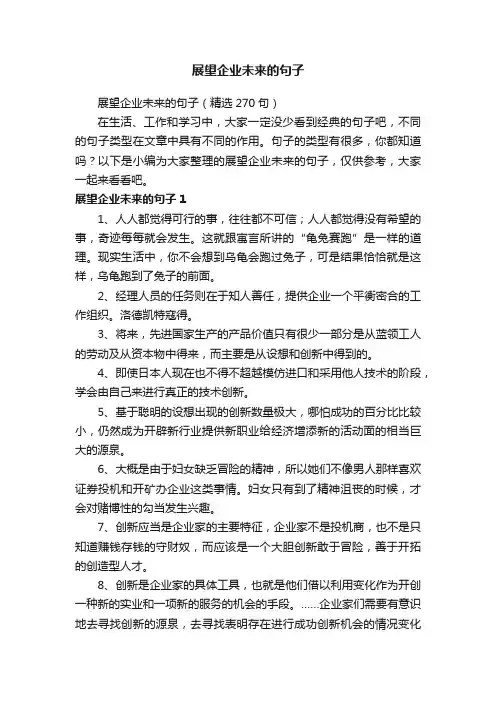 展望企业未来的句子

展望企业未来的句子（精选 270 句）

在生活、工作和学习中，大家一定没少看到经典的句子吧，不同的句子类型在文章中具有不同的作用。句子的类型有很多，你都知道吗？以下是小编为大家整理的展望企业未来的句子，仅供参考，大家一起来看看吧。

展望企业未来的句子 1

1、人人都觉得可行的事，往往都不可信；人人都觉得没有希望的事，奇迹每每就会发生。这就跟寓言所讲的“龟兔赛跑”是一样的道理。现实生活中，你不会想到乌龟会跑过兔子，可是结果恰恰就是这样，乌龟跑到了兔子的前面。

2、经理人员的任务则在于知人善任，提供企业一个平衡密合的工作组织。洛德凯特寇得。

3、将来，先进国家生产的产品价值只有很少一部分是从蓝领工人的劳动及从资本物中得来，而主要是从设想和创新中得到的。

4、即使日本人现在也不得不超越模仿进口和采用他人技术的阶段，学会由自己来进行真正的技术创新。

5、基于聪明的设想出现的创新数量极大，哪怕成功的百分比比较小，仍然成为开辟新行业提供新职业给经济增添新的活动面的相当巨大的源泉。

6、大概是由于妇女缺乏冒险的精神，所以她们不像男人那样喜欢证券投机和开矿办企业这类事情。妇女只有到了精神沮丧的时候，才会对赌博性的勾当发生兴趣。

7、创新应当是企业家的主要特征，企业家不是投机商，也不是只知道赚钱存钱的守财奴，而应该是一个大胆创新敢于冒险，善于开拓的创造型人才。

8、创新是企业家的具体工具，也就是他们借以利用变化作为开创一种新的实业和一项新的服务的机会的手段。……企业家们需要有意识地去寻找创新的源泉，去寻找表明存在进行成功创新机会的情况变化